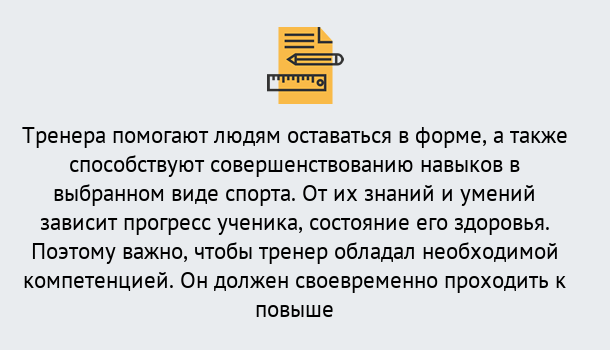 Тренера помогают людям оставаться в форме, а также способствуют совершенствованию навыков в выбранном виде спорта. От их знаний и умений зависит прогресс ученика, состояние его здоровья. Поэтому важно, чтобы тренер обладал необходимой компетенцией. Он должен своевременно проходить к повыше